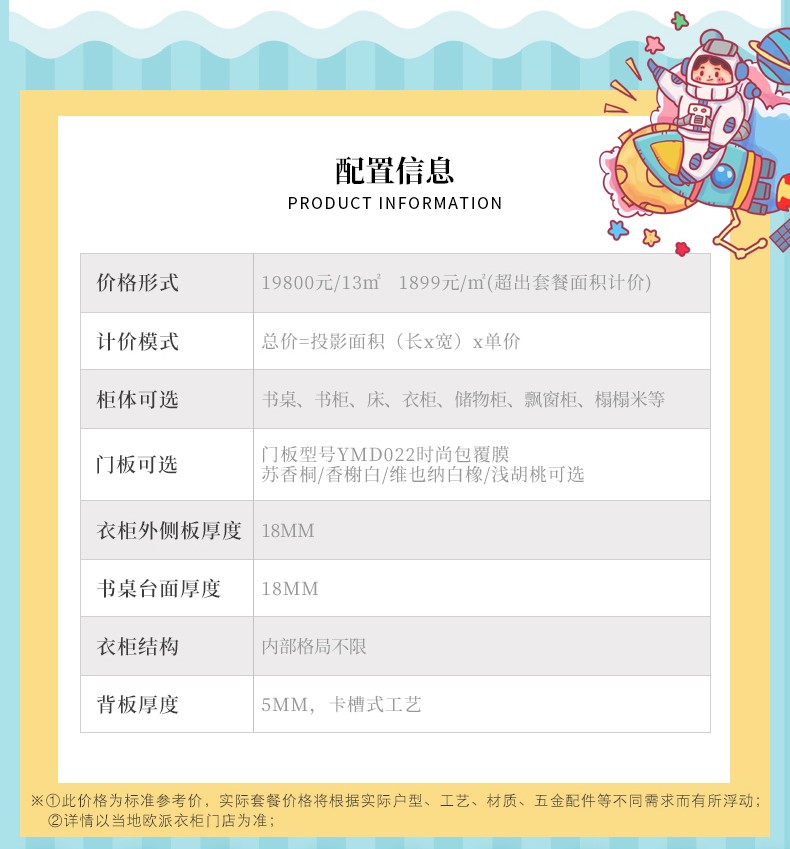 配置信息
PRODUCT INFORMATION

| 价格形式 | 19800元/13㎡　1899元/㎡(超出套餐面积计价) |
|---|---|
| 计价模式 | 总价=投影面积（长x宽）x单价 |
| 柜体可选 | 书桌、书柜、床、衣柜、储物柜、飘窗柜、榻榻米等 |
| 门板可选 | 门板型号YMD022时尚包覆膜 苏香桐/香榭白/维也纳白橡/浅胡桃可选 |
| 衣柜外侧板厚度 | 18MM |
| 书桌台面厚度 | 18MM |
| 衣柜结构 | 内部格局不限 |
| 背板厚度 | 5MM，卡槽式工艺 |

※①此价格为标准参考价，实际套餐价格将根据实际户型、工艺、材质、五金配件等不同需求而有所浮动；
②详情以当地欧派衣柜门店为准；